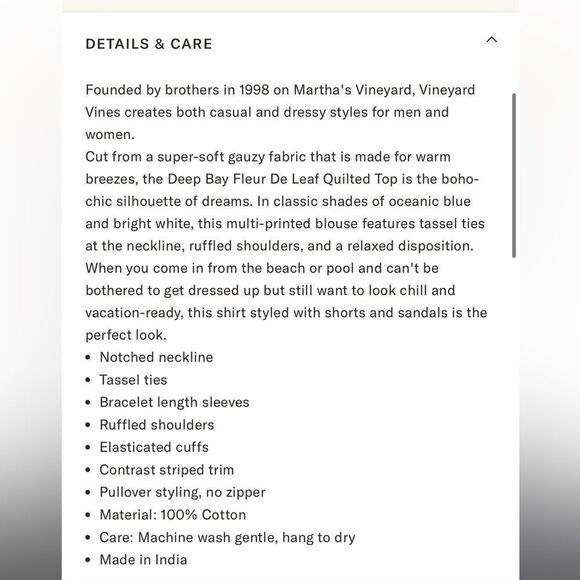 DETAILS & CARE

Founded by brothers in 1998 on Martha's Vineyard, Vineyard Vines creates both casual and dressy styles for men and women.
Cut from a super-soft gauzy fabric that is made for warm breezes, the Deep Bay Fleur De Leaf Quilted Top is the boho-chic silhouette of dreams. In classic shades of oceanic blue and bright white, this multi-printed blouse features tassel ties at the neckline, ruffled shoulders, and a relaxed disposition. When you come in from the beach or pool and can't be bothered to get dressed up but still want to look chill and vacation-ready, this shirt styled with shorts and sandals is the perfect look.
• Notched neckline
• Tassel ties
• Bracelet length sleeves
• Ruffled shoulders
• Elasticated cuffs
• Contrast striped trim
• Pullover styling, no zipper
• Material: 100% Cotton
• Care: Machine wash gentle, hang to dry
• Made in India